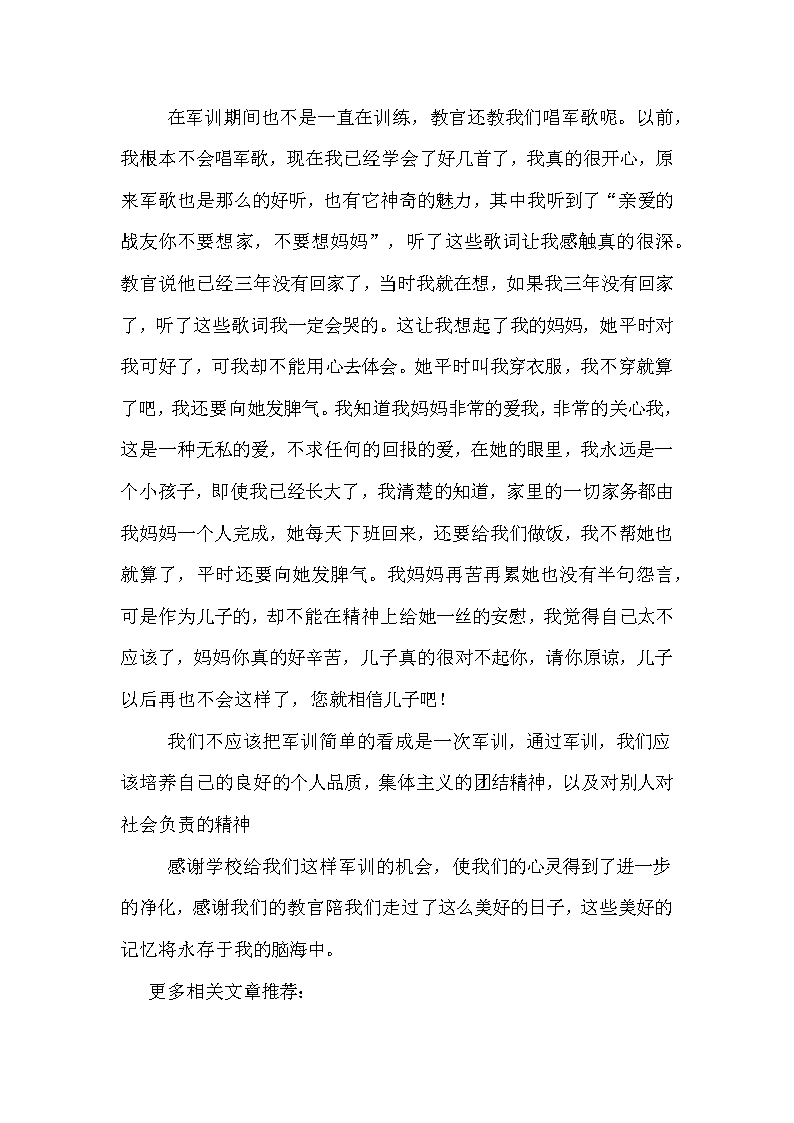 在军训期间也不是一直在训练，教官还教我们唱军歌呢。以前，我根本不会唱军歌，现在我已经学会了好几首了，我真的很开心，原来军歌也是那么的好听，也有它神奇的魅力，其中我听到了“亲爱的战友你不要想家，不要想妈妈”，听了这些歌词让我感触真的很深。教官说他已经三年没有回家了，当时我就在想，如果我三年没有回家了，听了这些歌词我一定会哭的。这让我想起了我的妈妈，她平时对我可好了，可我却不能用心去体会。她平时叫我穿衣服，我不穿就算了吧，我还要向她发脾气。我知道我妈妈非常的爱我，非常的关心我，这是一种无私的爱，不求任何的回报的爱，在她的眼里，我永远是一个小孩子，即使我已经长大了，我清楚的知道，家里的一切家务都由我妈妈一个人完成，她每天下班回来，还要给我们做饭，我不帮她也就算了，平时还要向她发脾气。我妈妈再苦再累她也没有半句怨言，可是作为儿子的，却不能在精神上给她一丝的安慰，我觉得自己太不应该了，妈妈你真的好辛苦，儿子真的很对不起你，请你原谅，儿子以后再也不会这样了，您就相信儿子吧！

我们不应该把军训简单的看成是一次军训，通过军训，我们应该培养自己的良好的个人品质，集体主义的团结精神，以及对别人对社会负责的精神

感谢学校给我们这样军训的机会，使我们的心灵得到了进一步的净化，感谢我们的教官陪我们走过了这么美好的日子，这些美好的记忆将永存于我的脑海中。

更多相关文章推荐：